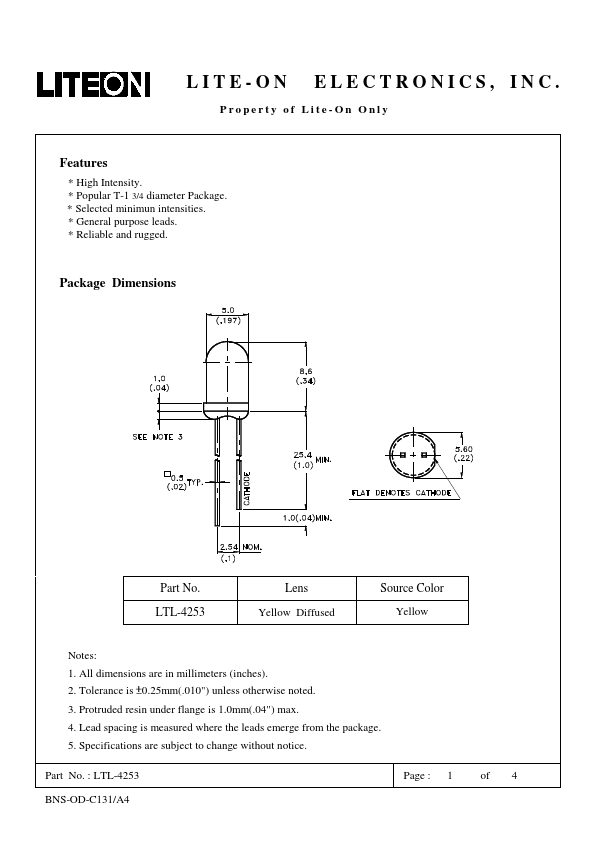 LITEON LITE-ON ELECTRONICS, INC.

Property of Lite-On Only

Features

* High Intensity.
* Popular T-1 3/4 diameter Package.
* Selected minimun intensities.
* General purpose leads.
* Reliable and rugged.

Package Dimensions

5.0 (.197)

1.0 (.04)

8.6 (.34)

SEE NOTE 3

25.4 (1.0) MIN.

□0.5 (.02) TYP.

CATHODE

1.0(.04)MIN.

2.54 (.1) NOM.

5.60 (.22)

FLAT DENOTES CATHODE

| Part No. | Lens | Source Color |
|---|---|---|
| LTL-4253 | Yellow Diffused | Yellow |

Notes:

1. All dimensions are in millimeters (inches).
2. Tolerance is ±0.25mm(.010") unless otherwise noted.
3. Protruded resin under flange is 1.0mm(.04") max.
4. Lead spacing is measured where the leads emerge from the package.
5. Specifications are subject to change without notice.

Part No. : LTL-4253 Page : 1 of 4

BNS-OD-C131/A4